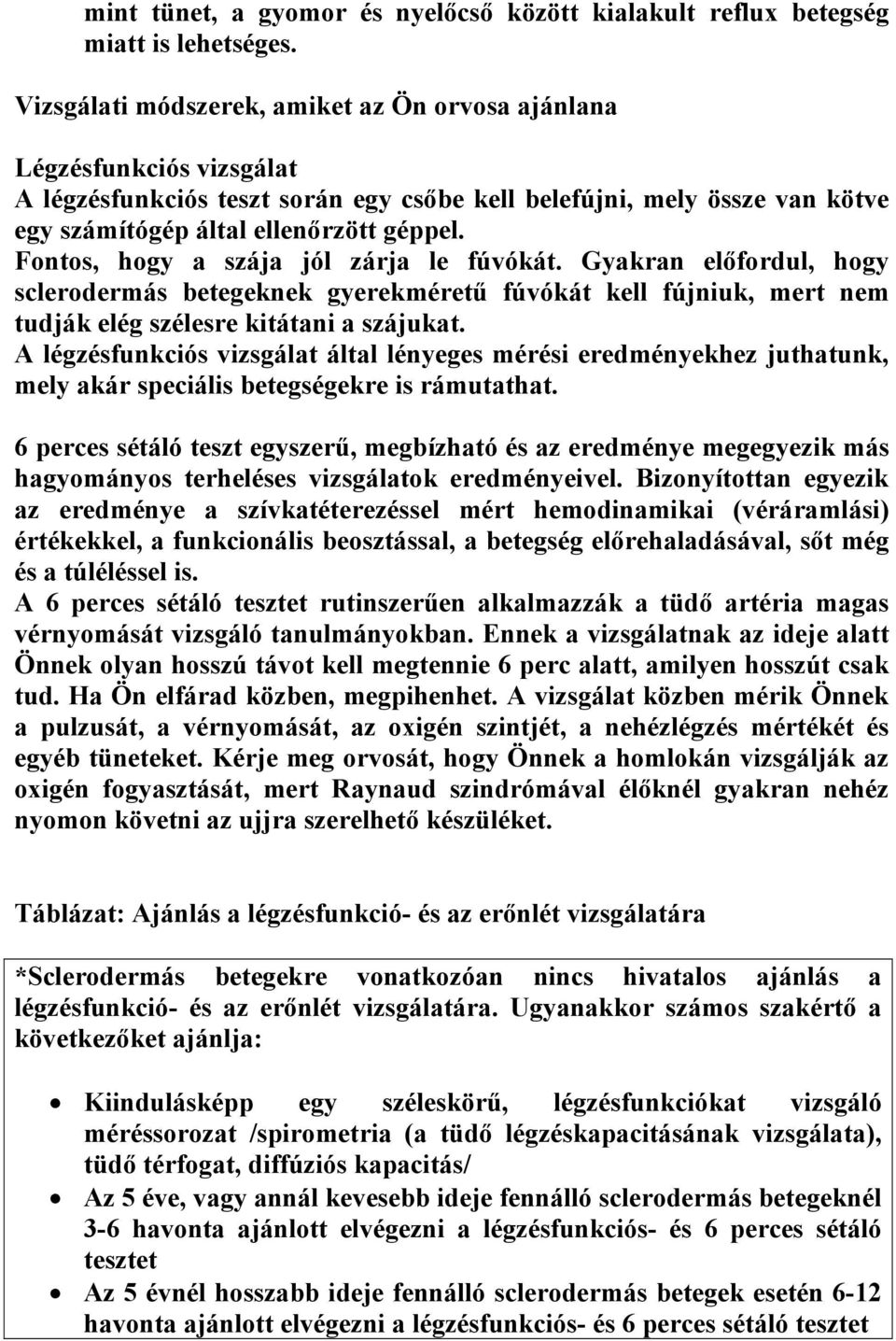 mint tünet, a gyomor és nyelőcső között kialakult reflux betegség miatt is lehetséges.

Vizsgálati módszerek, amiket az Ön orvosa ajánlana

Légzésfunkciós vizsgálat
A légzésfunkciós teszt során egy csőbe kell belefújni, mely össze van kötve egy számítógép által ellenőrzött géppel.
Fontos, hogy a szája jól zárja le fúvókát. Gyakran előfordul, hogy sclerodermás betegeknek gyerekméretű fúvókát kell fújniuk, mert nem tudják elég szélesre kitátani a szájukat.
A légzésfunkciós vizsgálat által lényeges mérési eredményekhez juthatunk, mely akár speciális betegségekre is rámutathat.

6 perces sétáló teszt egyszerű, megbízható és az eredménye megegyezik más hagyományos terheléses vizsgálatok eredményeivel. Bizonyítottan egyezik az eredménye a szívkatéterezéssel mért hemodinamikai (véráramlási) értékekkel, a funkcionális beosztással, a betegség előrehaladásával, sőt még és a túléléssel is.
A 6 perces sétáló tesztet rutinszerűen alkalmazzák a tüdő artéria magas vérnyomását vizsgáló tanulmányokban. Ennek a vizsgálatnak az ideje alatt Önnek olyan hosszú távot kell megtennie 6 perc alatt, amilyen hosszút csak tud. Ha Ön elfárad közben, megpihenhet. A vizsgálat közben mérik Önnek a pulzusát, a vérnyomását, az oxigén szintjét, a nehézlégzés mértékét és egyéb tüneteket. Kérje meg orvosát, hogy Önnek a homlokán vizsgálják az oxigén fogyasztását, mert Raynaud szindrómával élőknél gyakran nehéz nyomon követni az ujjra szerelhető készüléket.

Táblázat: Ajánlás a légzésfunkció- és az erőnlét vizsgálatára

*Sclerodermás betegekre vonatkozóan nincs hivatalos ajánlás a légzésfunkció- és az erőnlét vizsgálatára. Ugyanakkor számos szakértő a következőket ajánlja:

• Kiindulásképp egy széleskörű, légzésfunkciókat vizsgáló méréssorozat /spirometria (a tüdő légzéskapacitásának vizsgálata), tüdő térfogat, diffúziós kapacitás/
• Az 5 éve, vagy annál kevesebb ideje fennálló sclerodermás betegeknél 3-6 havonta ajánlott elvégezni a légzésfunkciós- és 6 perces sétáló tesztet
• Az 5 évnél hosszabb ideje fennálló sclerodermás betegek esetén 6-12 havonta ajánlott elvégezni a légzésfunkciós- és 6 perces sétáló tesztet